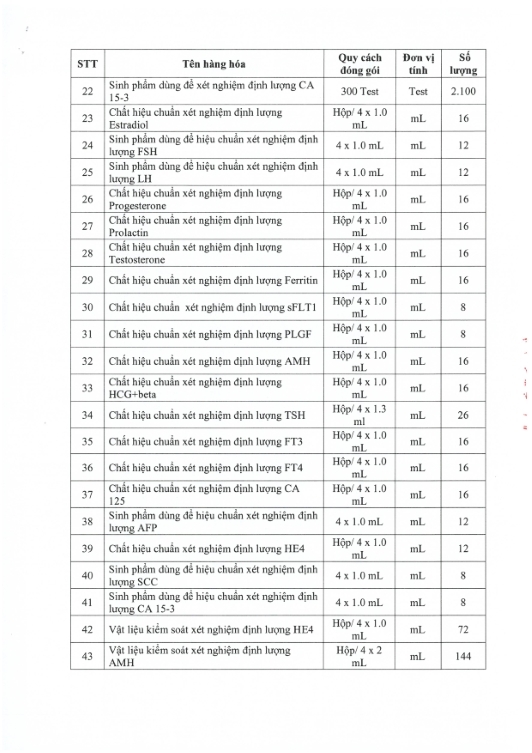 | STT | Tên hàng hóa | Quy cách đóng gói | Đơn vị tính | Số lượng |
|---|---|---|---|---|
| 22 | Sinh phẩm dùng để xét nghiệm định lượng CA 15-3 | 300 Test | Test | 2.100 |
| 23 | Chất hiệu chuẩn xét nghiệm định lượng Estradiol | Hộp/ 4 x 1.0 mL | mL | 16 |
| 24 | Sinh phẩm dùng để hiệu chuẩn xét nghiệm định lượng FSH | 4 x 1.0 mL | mL | 12 |
| 25 | Sinh phẩm dùng để hiệu chuẩn xét nghiệm định lượng LH | 4 x 1.0 mL | mL | 12 |
| 26 | Chất hiệu chuẩn xét nghiệm định lượng Progesterone | Hộp/ 4 x 1.0 mL | mL | 16 |
| 27 | Chất hiệu chuẩn xét nghiệm định lượng Prolactin | Hộp/ 4 x 1.0 mL | mL | 16 |
| 28 | Chất hiệu chuẩn xét nghiệm định lượng Testosterone | Hộp/ 4 x 1.0 mL | mL | 16 |
| 29 | Chất hiệu chuẩn xét nghiệm định lượng Ferritin | Hộp/ 4 x 1.0 mL | mL | 16 |
| 30 | Chất hiệu chuẩn xét nghiệm định lượng sFLT1 | Hộp/ 4 x 1.0 mL | mL | 8 |
| 31 | Chất hiệu chuẩn xét nghiệm định lượng PLGF | Hộp/ 4 x 1.0 mL | mL | 8 |
| 32 | Chất hiệu chuẩn xét nghiệm định lượng AMH | Hộp/ 4 x 1.0 mL | mL | 16 |
| 33 | Chất hiệu chuẩn xét nghiệm định lượng HCG+beta | Hộp/ 4 x 1.0 mL | mL | 16 |
| 34 | Chất hiệu chuẩn xét nghiệm định lượng TSH | Hộp/ 4 x 1.3 ml | mL | 26 |
| 35 | Chất hiệu chuẩn xét nghiệm định lượng FT3 | Hộp/ 4 x 1.0 mL | mL | 16 |
| 36 | Chất hiệu chuẩn xét nghiệm định lượng FT4 | Hộp/ 4 x 1.0 mL | mL | 16 |
| 37 | Chất hiệu chuẩn xét nghiệm định lượng CA 125 | Hộp/ 4 x 1.0 mL | mL | 16 |
| 38 | Sinh phẩm dùng để hiệu chuẩn xét nghiệm định lượng AFP | 4 x 1.0 mL | mL | 12 |
| 39 | Chất hiệu chuẩn xét nghiệm định lượng HE4 | Hộp/ 4 x 1.0 mL | mL | 12 |
| 40 | Sinh phẩm dùng để hiệu chuẩn xét nghiệm định lượng SCC | 4 x 1.0 mL | mL | 8 |
| 41 | Sinh phẩm dùng để hiệu chuẩn xét nghiệm định lượng CA 15-3 | 4 x 1.0 mL | mL | 8 |
| 42 | Vật liệu kiểm soát xét nghiệm định lượng HE4 | Hộp/ 4 x 1.0 mL | mL | 72 |
| 43 | Vật liệu kiểm soát xét nghiệm định lượng AMH | Hộp/ 4 x 2 mL | mL | 144 |